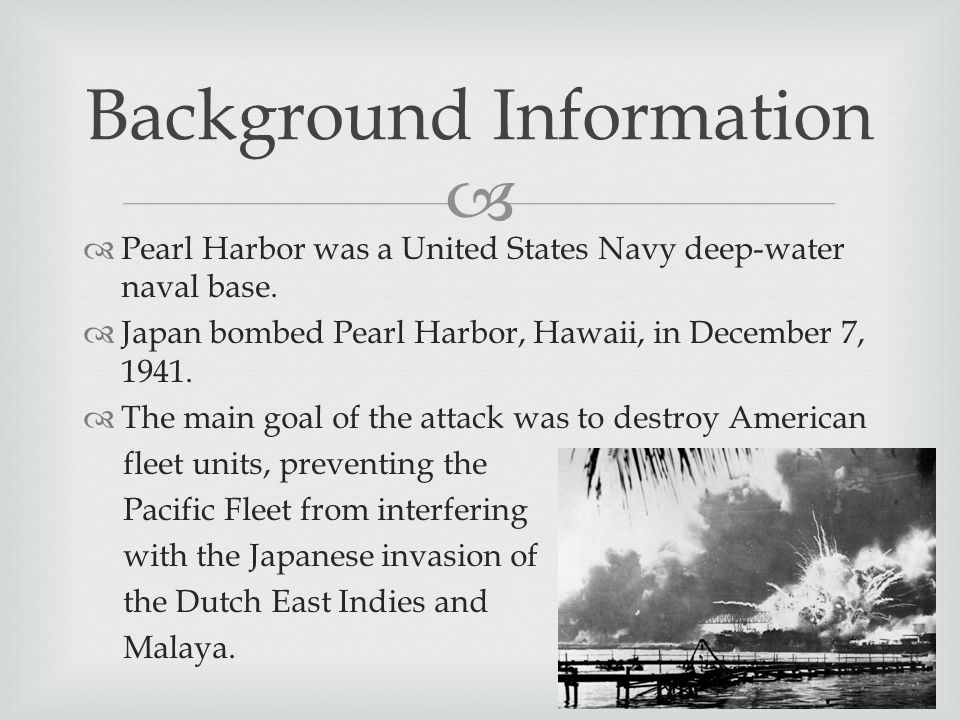 Background Information

Pearl Harbor was a United States Navy deep-water naval base.

Japan bombed Pearl Harbor, Hawaii, in December 7, 1941.

The main goal of the attack was to destroy American fleet units, preventing the Pacific Fleet from interfering with the Japanese invasion of the Dutch East Indies and Malaya.